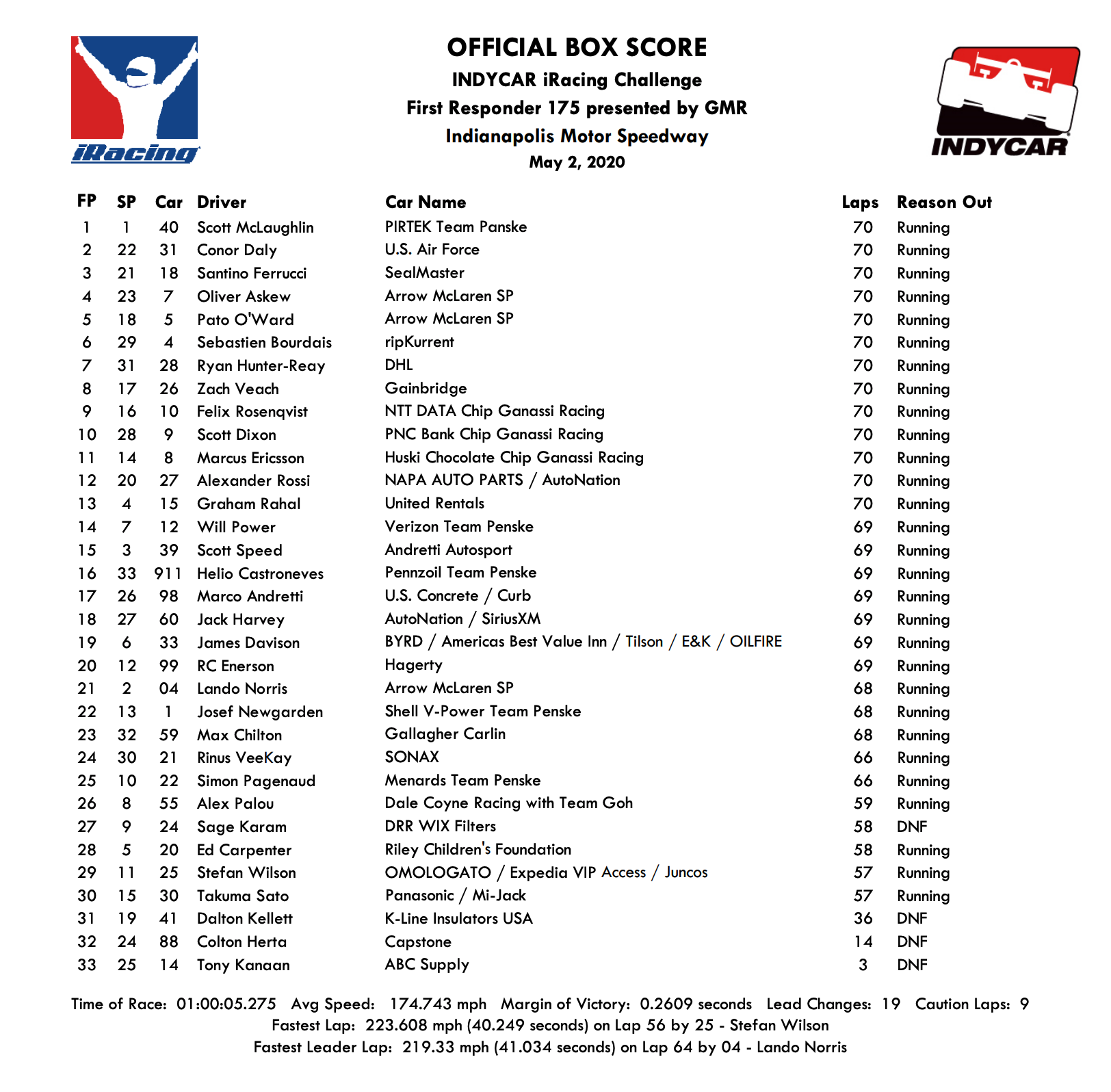 iRacing

OFFICIAL BOX SCORE
INDYCAR iRacing Challenge
First Responder 175 presented by GMR
Indianapolis Motor Speedway
May 2, 2020

INDYCAR

| FP | SP | Car | Driver | Car Name | Laps | Reason Out |
|---|---|---|---|---|---|---|
| 1 | 1 | 40 | Scott McLaughlin | PIRTEK Team Panske | 70 | Running |
| 2 | 22 | 31 | Conor Daly | U.S. Air Force | 70 | Running |
| 3 | 21 | 18 | Santino Ferrucci | SealMaster | 70 | Running |
| 4 | 23 | 7 | Oliver Askew | Arrow McLaren SP | 70 | Running |
| 5 | 18 | 5 | Pato O'Ward | Arrow McLaren SP | 70 | Running |
| 6 | 29 | 4 | Sebastien Bourdais | ripKurrent | 70 | Running |
| 7 | 31 | 28 | Ryan Hunter-Reay | DHL | 70 | Running |
| 8 | 17 | 26 | Zach Veach | Gainbridge | 70 | Running |
| 9 | 16 | 10 | Felix Rosenqvist | NTT DATA Chip Ganassi Racing | 70 | Running |
| 10 | 28 | 9 | Scott Dixon | PNC Bank Chip Ganassi Racing | 70 | Running |
| 11 | 14 | 8 | Marcus Ericsson | Huski Chocolate Chip Ganassi Racing | 70 | Running |
| 12 | 20 | 27 | Alexander Rossi | NAPA AUTO PARTS / AutoNation | 70 | Running |
| 13 | 4 | 15 | Graham Rahal | United Rentals | 70 | Running |
| 14 | 7 | 12 | Will Power | Verizon Team Penske | 69 | Running |
| 15 | 3 | 39 | Scott Speed | Andretti Autosport | 69 | Running |
| 16 | 33 | 911 | Helio Castroneves | Pennzoil Team Penske | 69 | Running |
| 17 | 26 | 98 | Marco Andretti | U.S. Concrete / Curb | 69 | Running |
| 18 | 27 | 60 | Jack Harvey | AutoNation / SiriusXM | 69 | Running |
| 19 | 6 | 33 | James Davison | BYRD / Americas Best Value Inn / Tilson / E&K / OILFIRE | 69 | Running |
| 20 | 12 | 99 | RC Enerson | Hagerty | 69 | Running |
| 21 | 2 | 04 | Lando Norris | Arrow McLaren SP | 68 | Running |
| 22 | 13 | 1 | Josef Newgarden | Shell V-Power Team Penske | 68 | Running |
| 23 | 32 | 59 | Max Chilton | Gallagher Carlin | 68 | Running |
| 24 | 30 | 21 | Rinus VeeKay | SONAX | 66 | Running |
| 25 | 10 | 22 | Simon Pagenaud | Menards Team Penske | 66 | Running |
| 26 | 8 | 55 | Alex Palou | Dale Coyne Racing with Team Goh | 59 | Running |
| 27 | 9 | 24 | Sage Karam | DRR WIX Filters | 58 | DNF |
| 28 | 5 | 20 | Ed Carpenter | Riley Children's Foundation | 58 | Running |
| 29 | 11 | 25 | Stefan Wilson | OMOLOGATO / Expedia VIP Access / Juncos | 57 | Running |
| 30 | 15 | 30 | Takuma Sato | Panasonic / Mi-Jack | 57 | Running |
| 31 | 19 | 41 | Dalton Kellett | K-Line Insulators USA | 36 | DNF |
| 32 | 24 | 88 | Colton Herta | Capstone | 14 | DNF |
| 33 | 25 | 14 | Tony Kanaan | ABC Supply | 3 | DNF |

Time of Race: 01:00:05.275 Avg Speed: 174.743 mph Margin of Victory: 0.2609 seconds Lead Changes: 19 Caution Laps: 9
Fastest Lap: 223.608 mph (40.249 seconds) on Lap 56 by 25 - Stefan Wilson
Fastest Leader Lap: 219.33 mph (41.034 seconds) on Lap 64 by 04 - Lando Norris